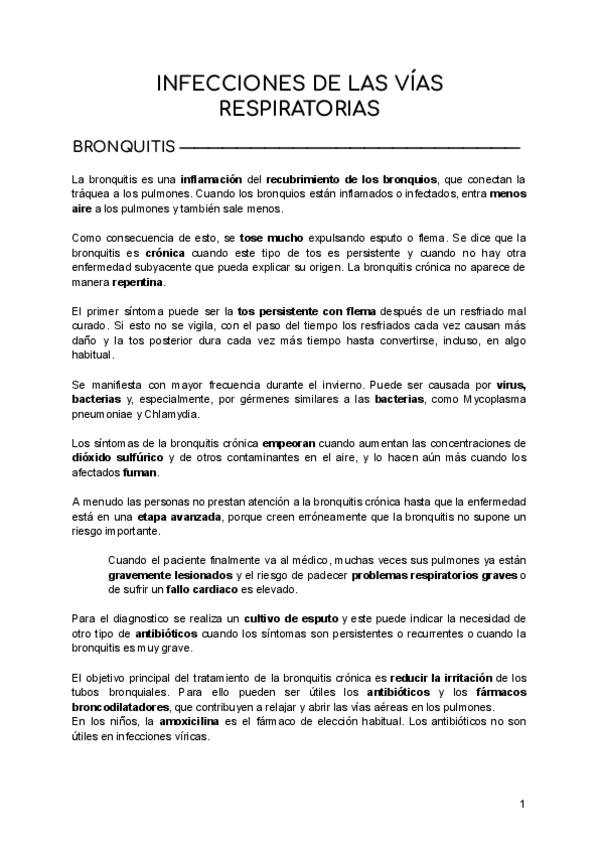 INFECCIONES DE LAS VÍAS RESPIRATORIAS

BRONQUITIS

La bronquitis es una inflamación del recubrimiento de los bronquios, que conectan la tráquea a los pulmones. Cuando los bronquios están inflamados o infectados, entra menos aire a los pulmones y también sale menos.

Como consecuencia de esto, se tose mucho expulsando esputo o flema. Se dice que la bronquitis es crónica cuando este tipo de tos es persistente y cuando no hay otra enfermedad subyacente que pueda explicar su origen. La bronquitis crónica no aparece de manera repentina.

El primer síntoma puede ser la tos persistente con flema después de un resfriado mal curado. Si esto no se vigila, con el paso del tiempo los resfriados cada vez causan más daño y la tos posterior dura cada vez más tiempo hasta convertirse, incluso, en algo habitual.

Se manifiesta con mayor frecuencia durante el invierno. Puede ser causada por virus, bacterias y, especialmente, por gérmenes similares a las bacterias, como Mycoplasma pneumoniae y Chlamydia.

Los síntomas de la bronquitis crónica empeoran cuando aumentan las concentraciones de dióxido sulfúrico y de otros contaminantes en el aire, y lo hacen aún más cuando los afectados fuman.

A menudo las personas no prestan atención a la bronquitis crónica hasta que la enfermedad está en una etapa avanzada, porque creen erróneamente que la bronquitis no supone un riesgo importante.

Cuando el paciente finalmente va al médico, muchas veces sus pulmones ya están gravemente lesionados y el riesgo de padecer problemas respiratorios graves o de sufrir un fallo cardiaco es elevado.

Para el diagnostico se realiza un cultivo de esputo y este puede indicar la necesidad de otro tipo de antibióticos cuando los síntomas son persistentes o recurrentes o cuando la bronquitis es muy grave.

El objetivo principal del tratamiento de la bronquitis crónica es reducir la irritación de los tubos bronquiales. Para ello pueden ser útiles los antibióticos y los fármacos broncodilatadores, que contribuyen a relajar y abrir las vías aéreas en los pulmones.
En los niños, la amoxicilina es el fármaco de elección habitual. Los antibióticos no son útiles en infecciones víricas.

1